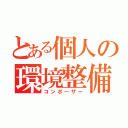 とある個人の環境整備
コンポーザー